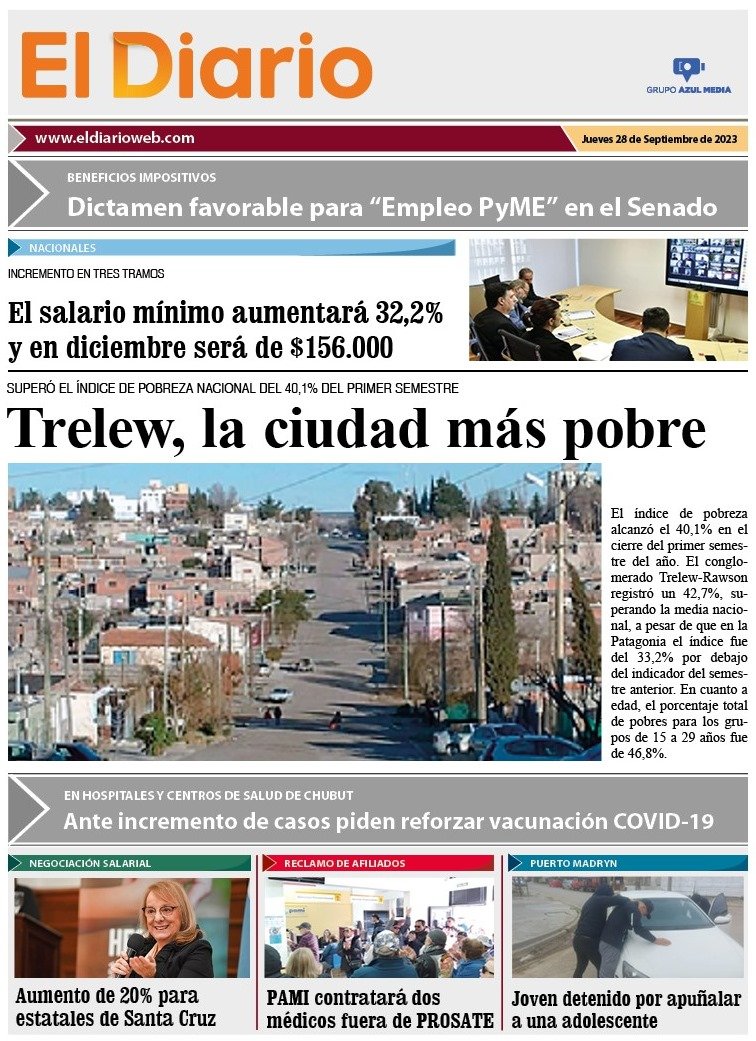 El Diario

GRUPO AZUL MEDIA

www.eldiarioweb.com

Jueves 28 de Septiembre de 2023

BENEFICIOS IMPOSITIVOS

Dictamen favorable para “Empleo PyME” en el Senado

NACIONALES

INCREMENTO EN TRES TRAMOS

El salario mínimo aumentará 32,2% y en diciembre será de $156.000

SUPERÓ EL ÍNDICE DE POBREZA NACIONAL DEL 40,1% DEL PRIMER SEMESTRE

Trelew, la ciudad más pobre

El índice de pobreza alcanzó el 40,1% en el cierre del primer semestre del año. El conglomerado Trelew-Rawson registró un 42,7%, superando la media nacional, a pesar de que en la Patagonia el índice fue del 33,2% por debajo del indicador del semestre anterior. En cuanto a edad, el porcentaje total de pobres para los grupos de 15 a 29 años fue de 46,8%.

EN HOSPITALES Y CENTROS DE SALUD DE CHUBUT

Ante incremento de casos piden reforzar vacunación COVID-19

NEGOCIACIÓN SALARIAL

Aumento de 20% para estatales de Santa Cruz

RECLAMO DE AFILIADOS

PAMI contratará dos médicos fuera de PROSATE

PUERTO MADRYN

Joven detenido por apuñalar a una adolescente